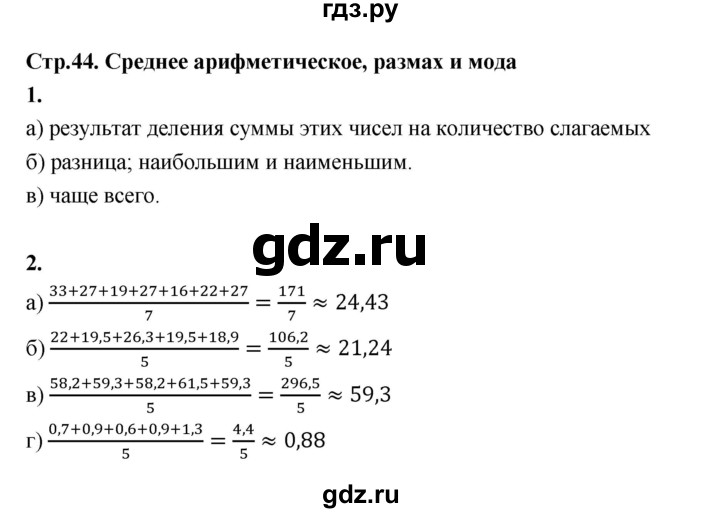 гдз.ру

Стр.44. Среднее арифметическое, размах и мода

1.

а) результат деления суммы этих чисел на количество слагаемых

б) разница; наибольшим и наименьшим.

в) чаще всего.

gdz.ru

2.

а) $\frac{33+27+19+27+16+22+27}{7} = \frac{171}{7} \approx 24,43$

б) $\frac{22+19,5+26,3+19,5+18,9}{5} = \frac{106,2}{5} \approx 21,24$

в) $\frac{58,2+59,3+58,2+61,5+59,3}{5} = \frac{296,5}{5} \approx 59,3$

г) $\frac{0,7+0,9+0,6+0,9+1,3}{5} = \frac{4,4}{5} \approx 0,88$

gdz.ru